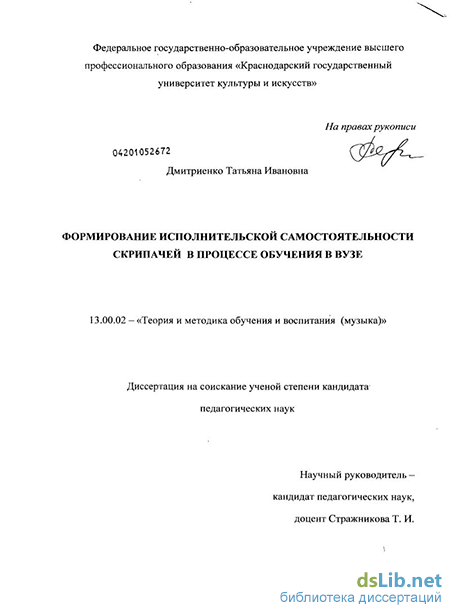 Федеральное государственно-образовательное учреждение высшего профессионального образования «Краснодарский государственный университет культуры и искусств»

На правах рукописи

04201052672

Дмитриенко Татьяна Ивановна

ФОРМИРОВАНИЕ ИСПОЛНИТЕЛЬСКОЙ САМОСТОЯТЕЛЬНОСТИ СКРИПАЧЕЙ В ПРОЦЕССЕ ОБУЧЕНИЯ В ВУЗЕ

13.00.02 – «Теория и методика обучения и воспитания (музыка)»

Диссертация на соискание ученой степени кандидата педагогических наук

Научный руководитель – кандидат педагогических наук, доцент Стражникова Т. И.

dsLib.net
библиотека диссертаций